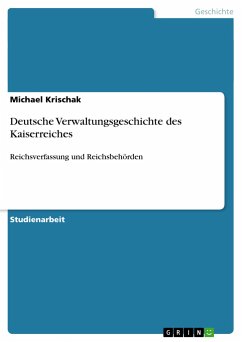 Geschichte

Michael Krischak

Deutsche Verwaltungsgeschichte des Kaiserreiches

Reichsverfassung und Reichsbehörden

Studienarbeit

GRIN